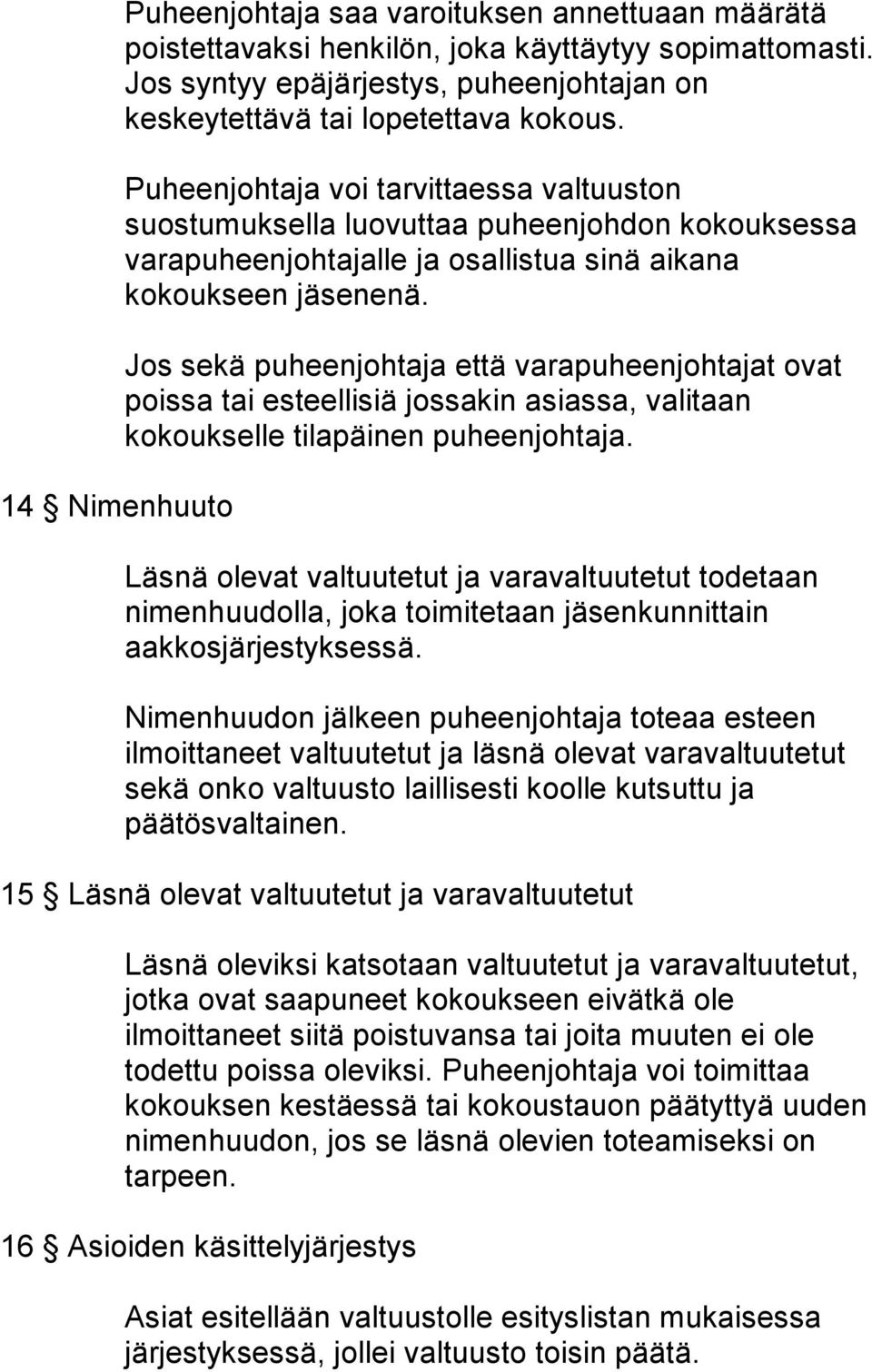 Puheenjohtaja saa varoituksen annettuaan määrätä poistettavaksi henkilön, joka käyttäytyy sopimattomasti. Jos syntyy epäjärjestys, puheenjohtajan on keskeytettävä tai lopetettava kokous.

Puheenjohtaja voi tarvittaessa valtuuston suostumuksella luovuttaa puheenjohdon kokouksessa varapuheenjohtajalle ja osallistua sinä aikana kokoukseen jäsenenä.

Jos sekä puheenjohtaja että varapuheenjohtajat ovat poissa tai esteellisiä jossakin asiassa, valitaan kokoukselle tilapäinen puheenjohtaja.

14 § Nimenhuuto

Läsnä olevat valtuutetut ja varavaltuutetut todetaan nimenhuudolla, joka toimitetaan jäsenkunnittain aakkosjärjestyksessä.

Nimenhuudon jälkeen puheenjohtaja toteaa esteen ilmoittaneet valtuutetut ja läsnä olevat varavaltuutetut sekä onko valtuusto laillisesti koolle kutsuttu ja päätösvaltainen.

15 § Läsnä olevat valtuutetut ja varavaltuutetut

Läsnä oleviksi katsotaan valtuutetut ja varavaltuutetut, jotka ovat saapuneet kokoukseen eivätkä ole ilmoittaneet siitä poistuvansa tai joita muuten ei ole todettu poissa oleviksi. Puheenjohtaja voi toimittaa kokouksen kestäessä tai kokoustauon päätyttyä uuden nimenhuudon, jos se läsnä olevien toteamiseksi on tarpeen.

16 § Asioiden käsittelyjärjestys

Asiat esitellään valtuustolle esityslistan mukaisessa järjestyksessä, jollei valtuusto toisin päätä.